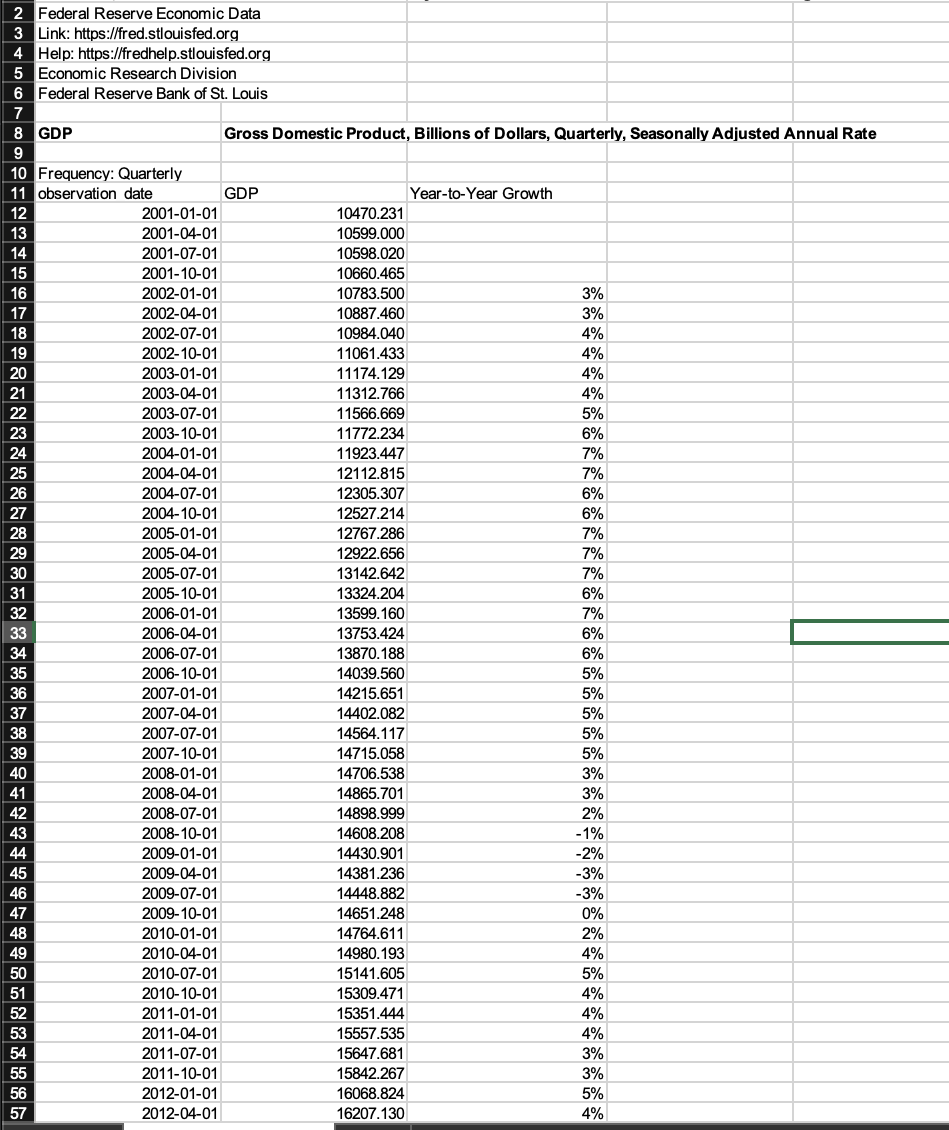 | | | | |
|---|---|---|---|
| 2 | Federal Reserve Economic Data | | |
| 3 | Link: https://fred.stlouisfed.org | | |
| 4 | Help: https://fredhelp.stlouisfed.org | | |
| 5 | Economic Research Division | | |
| 6 | Federal Reserve Bank of St. Louis | | |
| 7 | | | |
| 8 | GDP | Gross Domestic Product, Billions of Dollars, Quarterly, Seasonally Adjusted Annual Rate | |
| 9 | | | |
| 10 | Frequency: Quarterly | | |
| 11 | observation date | GDP | Year-to-Year Growth |
| 12 | 2001-01-01 | 10470.231 | |
| 13 | 2001-04-01 | 10599.000 | |
| 14 | 2001-07-01 | 10598.020 | |
| 15 | 2001-10-01 | 10660.465 | |
| 16 | 2002-01-01 | 10783.500 | 3% |
| 17 | 2002-04-01 | 10887.460 | 3% |
| 18 | 2002-07-01 | 10984.040 | 4% |
| 19 | 2002-10-01 | 11061.433 | 4% |
| 20 | 2003-01-01 | 11174.129 | 4% |
| 21 | 2003-04-01 | 11312.766 | 4% |
| 22 | 2003-07-01 | 11566.669 | 5% |
| 23 | 2003-10-01 | 11772.234 | 6% |
| 24 | 2004-01-01 | 11923.447 | 7% |
| 25 | 2004-04-01 | 12112.815 | 7% |
| 26 | 2004-07-01 | 12305.307 | 6% |
| 27 | 2004-10-01 | 12527.214 | 6% |
| 28 | 2005-01-01 | 12767.286 | 7% |
| 29 | 2005-04-01 | 12922.656 | 7% |
| 30 | 2005-07-01 | 13142.642 | 7% |
| 31 | 2005-10-01 | 13324.204 | 6% |
| 32 | 2006-01-01 | 13599.160 | 7% |
| 33 | 2006-04-01 | 13753.424 | 6% |
| 34 | 2006-07-01 | 13870.188 | 6% |
| 35 | 2006-10-01 | 14039.560 | 5% |
| 36 | 2007-01-01 | 14215.651 | 5% |
| 37 | 2007-04-01 | 14402.082 | 5% |
| 38 | 2007-07-01 | 14564.117 | 5% |
| 39 | 2007-10-01 | 14715.058 | 5% |
| 40 | 2008-01-01 | 14706.538 | 3% |
| 41 | 2008-04-01 | 14865.701 | 3% |
| 42 | 2008-07-01 | 14898.999 | 2% |
| 43 | 2008-10-01 | 14608.208 | -1% |
| 44 | 2009-01-01 | 14430.901 | -2% |
| 45 | 2009-04-01 | 14381.236 | -3% |
| 46 | 2009-07-01 | 14448.882 | -3% |
| 47 | 2009-10-01 | 14651.248 | 0% |
| 48 | 2010-01-01 | 14764.611 | 2% |
| 49 | 2010-04-01 | 14980.193 | 4% |
| 50 | 2010-07-01 | 15141.605 | 5% |
| 51 | 2010-10-01 | 15309.471 | 4% |
| 52 | 2011-01-01 | 15351.444 | 4% |
| 53 | 2011-04-01 | 15557.535 | 4% |
| 54 | 2011-07-01 | 15647.681 | 3% |
| 55 | 2011-10-01 | 15842.267 | 3% |
| 56 | 2012-01-01 | 16068.824 | 5% |
| 57 | 2012-04-01 | 16207.130 | 4% |